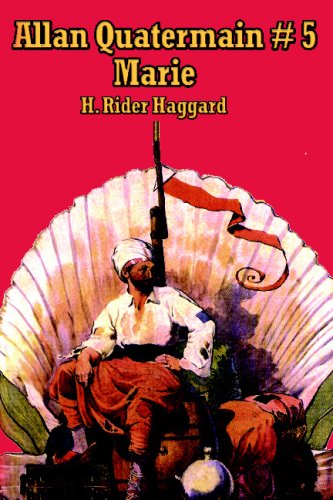 Allan Quatermain # 5
Marie
H. Rider Haggard